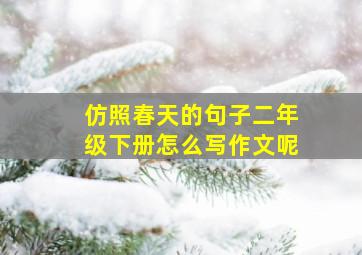 仿照春天的句子二年级下册怎么写作文呢